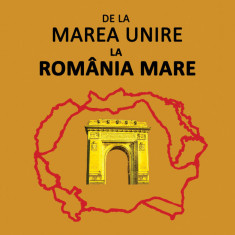 DE LA
MAREA UNIRE
LA
ROMÂNIA MARE